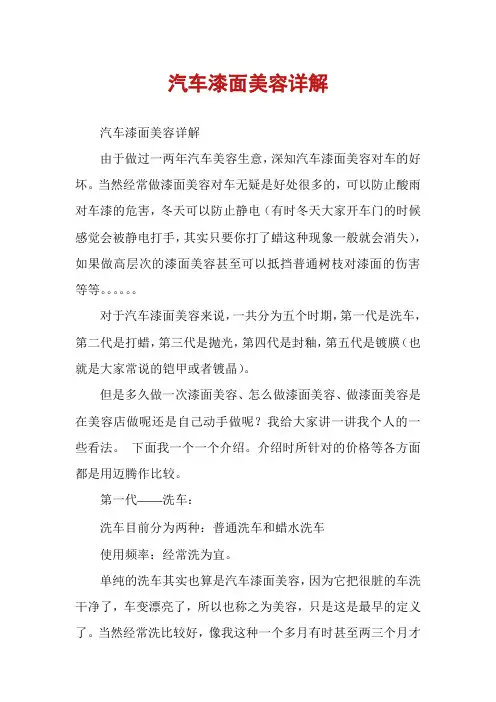 汽车漆面美容详解

汽车漆面美容详解

由于做过一两年汽车美容生意，深知汽车漆面美容对车的好坏。当然经常做漆面美容对车无疑是好处很多的，可以防止酸雨对车漆的危害，冬天可以防止静电（有时冬天大家开车门的时候感觉会被静电打手，其实只要你打了蜡这种现象一般就会消失），如果做高层次的漆面美容甚至可以抵挡普通树枝对漆面的伤害等等。。。。。。

对于汽车漆面美容来说，一共分为五个时期，第一代是洗车，第二代是打蜡，第三代是抛光，第四代是封釉，第五代是镀膜（也就是大家常说的铠甲或者镀晶）。

但是多久做一次漆面美容、怎么做漆面美容、做漆面美容是在美容店做呢还是自己动手做呢？我给大家讲一讲我个人的一些看法。 下面我一个一个介绍。介绍时所针对的价格等各方面都是用迈腾作比较。

第一代——洗车：

洗车目前分为两种：普通洗车和蜡水洗车

使用频率：经常洗为宜。

单纯的洗车其实也算是汽车漆面美容，因为它把很脏的车洗干净了，车变漂亮了，所以也称之为美容，只是这是最早的定义了。当然经常洗比较好，像我这种一个多月有时甚至两三个月才